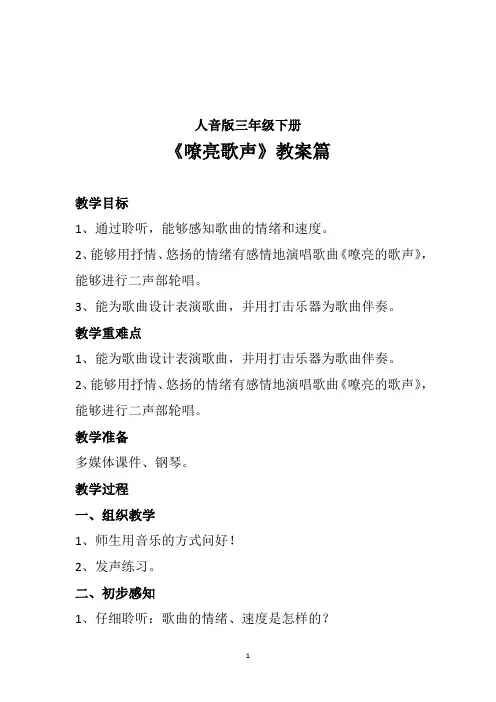 人音版三年级下册

《嘹亮歌声》教案篇

教学目标

1、通过聆听，能够感知歌曲的情绪和速度。

2、能够用抒情、悠扬的情绪有感情地演唱歌曲《嘹亮的歌声》，能够进行二声部轮唱。

3、能为歌曲设计表演歌曲，并用打击乐器为歌曲伴奏。

教学重难点

1、能为歌曲设计表演歌曲，并用打击乐器为歌曲伴奏。

2、能够用抒情、悠扬的情绪有感情地演唱歌曲《嘹亮的歌声》，能够进行二声部轮唱。

教学准备

多媒体课件、钢琴。

教学过程

一、组织教学

1、师生用音乐的方式问好！

2、发声练习。

二、初步感知

1、仔细聆听：歌曲的情绪、速度是怎样的？

1